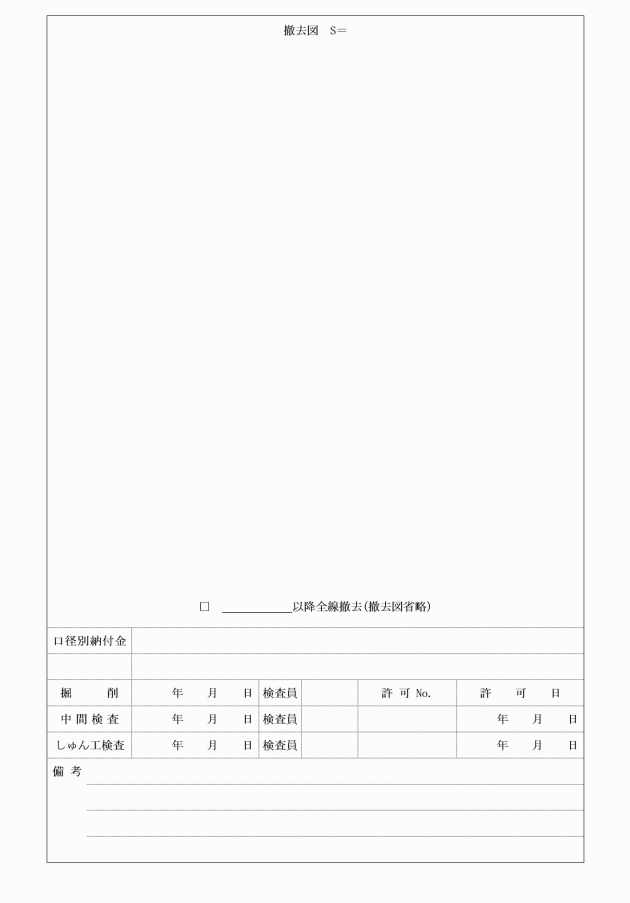 撤去図　S=

□ ＿＿＿＿＿＿以降全線撤去(撤去図省略)

| 口径別納付金 | | | | | |
|---|---|---|---|---|---|
| | | | | | |
| 掘　　削 | 年　月　日 | 検査員 | | 許 可 No. | 許　可　日 |
| 中 間 検 査 | 年　月　日 | 検査員 | | | 年　月　日 |
| しゅん工検査 | 年　月　日 | 検査員 | | | 年　月　日 |

備 考